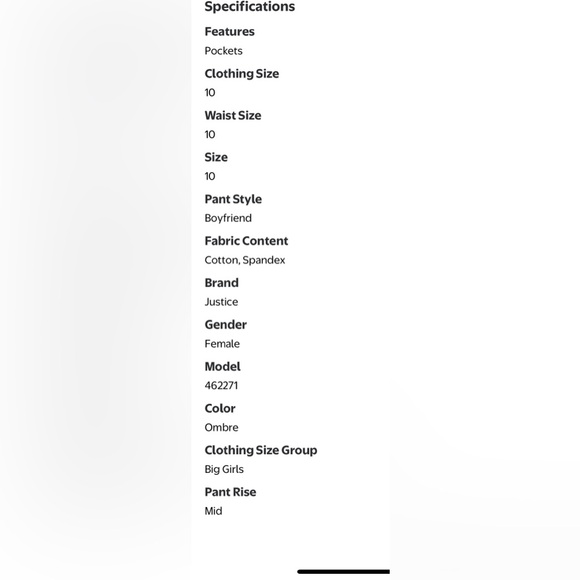 Specifications

Features
Pockets

Clothing Size
10

Waist Size
10

Size
10

Pant Style
Boyfriend

Fabric Content
Cotton, Spandex

Brand
Justice

Gender
Female

Model
462271

Color
Ombre

Clothing Size Group
Big Girls

Pant Rise
Mid